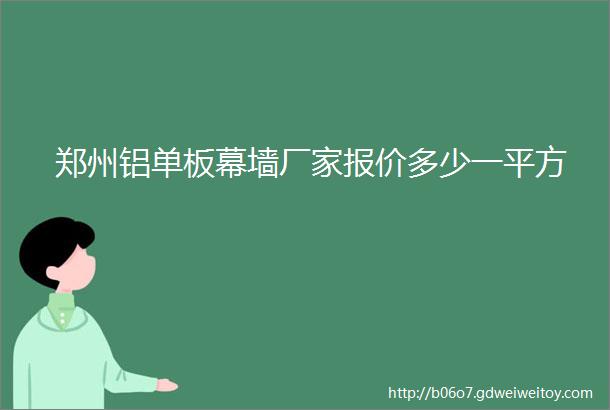 郑州铝单板幕墙厂家报价多少一平方

http://b06o7.gdweiweitoy.com